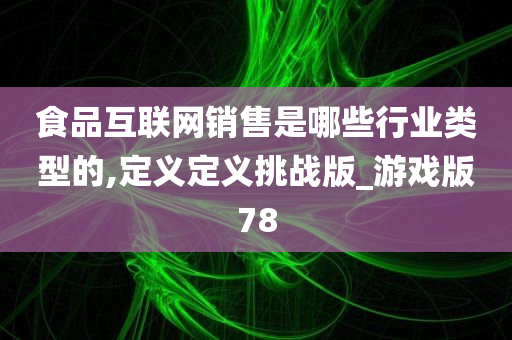 食品互联网销售是哪些行业类型的,定义定义挑战版_游戏版78